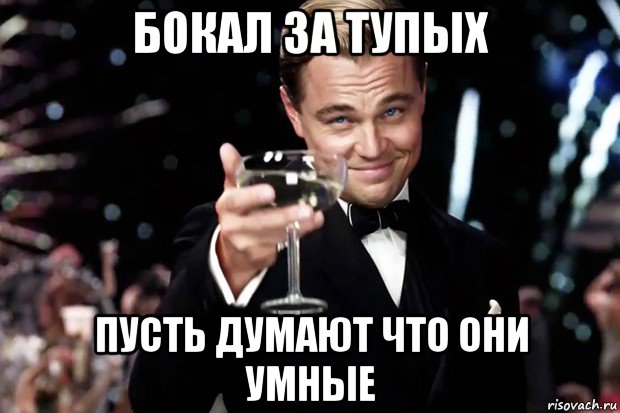 БОКАЛ ЗА ТУПЫХ

ПУСТЬ ДУМАЮТ ЧТО ОНИ УМНЫЕ

risovach.ru